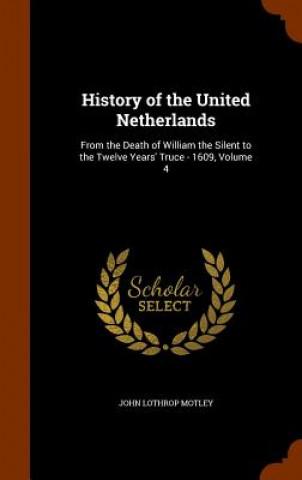 History of the United Netherlands

From the Death of William the Silent to the Twelve Years' Truce - 1609, Volume 4

Scholar SELECT

JOHN LOTHROP MOTLEY